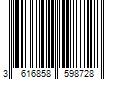 3 616858 598728